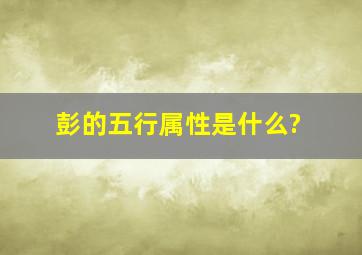 彭的五行属性是什么?